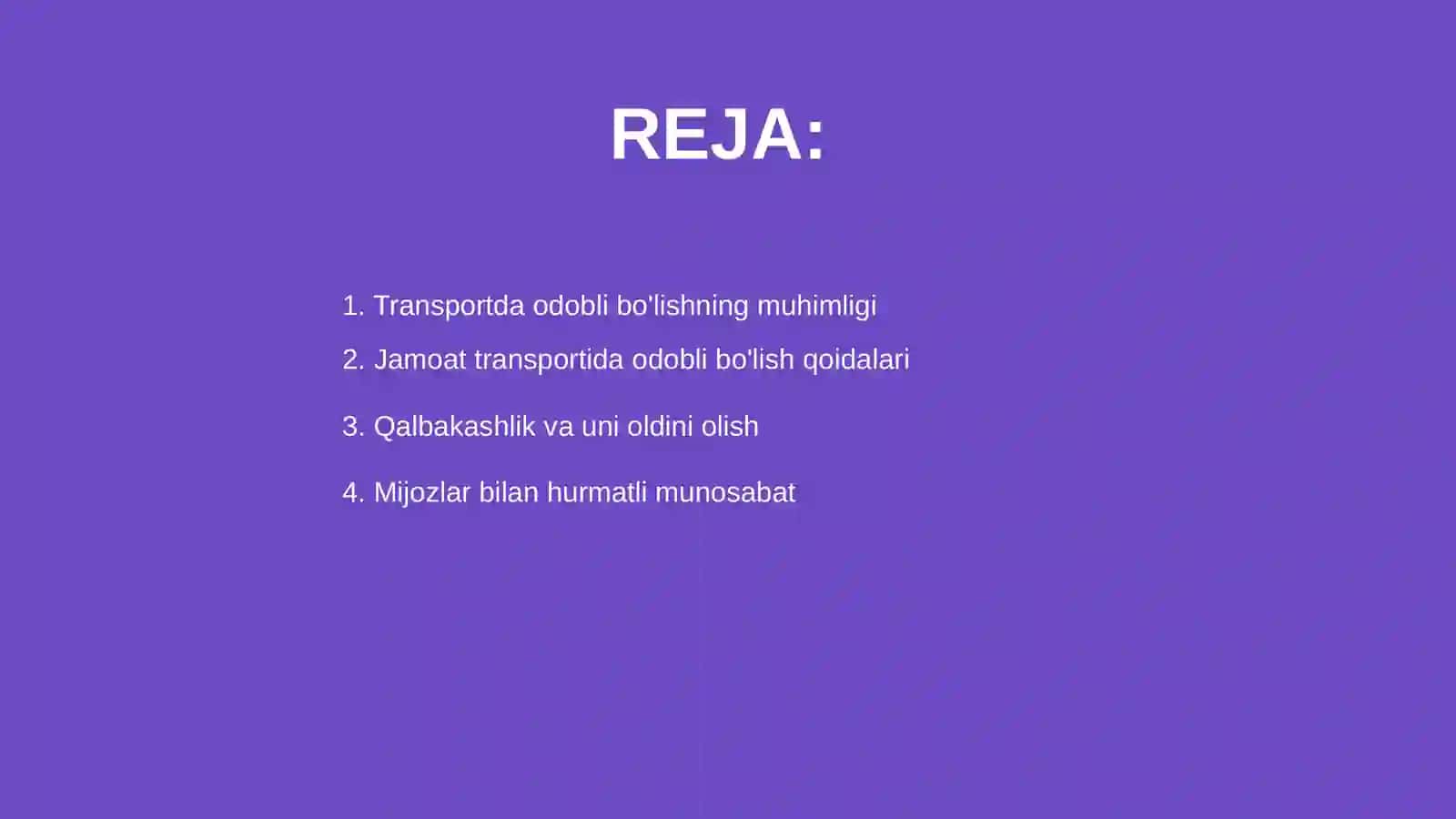 REJA:

1. Transportda odobli bo'lishning muhimligi

2. Jamoat transportida odobli bo'lish qoidalari

3. Qalbakashlik va uni oldini olish

4. Mijozlar bilan hurmatli munosabat